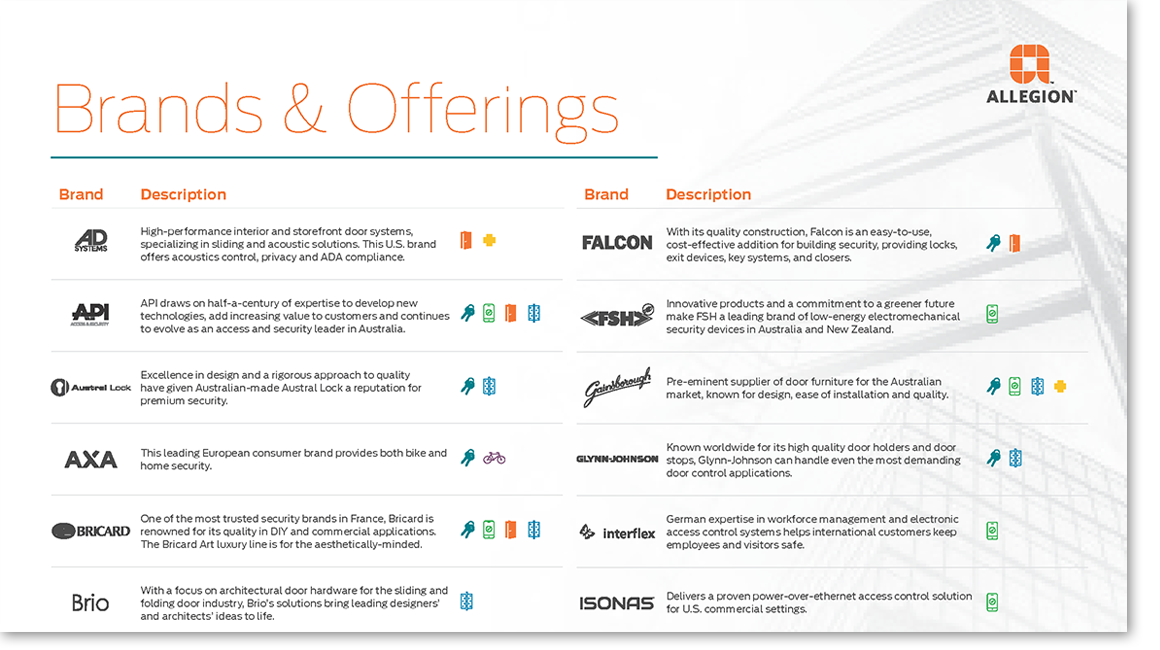 Brands & Offerings

ALLEGION

| Brand | Description |
|---|---|
| AD SYSTEMS | High-performance interior and storefront door systems, specializing in sliding and acoustic solutions. This U.S. brand offers acoustics control, privacy and ADA compliance. |
| API ACCESS & SECURITY | API draws on half-a-century of expertise to develop new technologies, add increasing value to customers and continues to evolve as an access and security leader in Australia. |
| Austral Lock | Excellence in design and a rigorous approach to quality have given Australian-made Austral Lock a reputation for premium security. |
| AXA | This leading European consumer brand provides both bike and home security. |
| BRICARD | One of the most trusted security brands in France, Bricard is renowned for its quality in DIY and commercial applications. The Bricard Art luxury line is for the aesthetically-minded. |
| Brio | With a focus on architectural door hardware for the sliding and folding door industry, Brio's solutions bring leading designers' and architects' ideas to life. |

| Brand | Description |
|---|---|
| FALCON | With its quality construction, Falcon is an easy-to-use, cost-effective addition for building security, providing locks, exit devices, key systems, and closers. |
| FSH | Innovative products and a commitment to a greener future make FSH a leading brand of low-energy electromechanical security devices in Australia and New Zealand. |
| Gainsborough | Pre-eminent supplier of door furniture for the Australian market, known for design, ease of installation and quality. |
| GLYNN-JOHNSON | Known worldwide for its high quality door holders and door stops, Glynn-Johnson can handle even the most demanding door control applications. |
| interflex | German expertise in workforce management and electronic access control systems helps international customers keep employees and visitors safe. |
| ISONAS | Delivers a proven power-over-ethernet access control solution for U.S. commercial settings. |